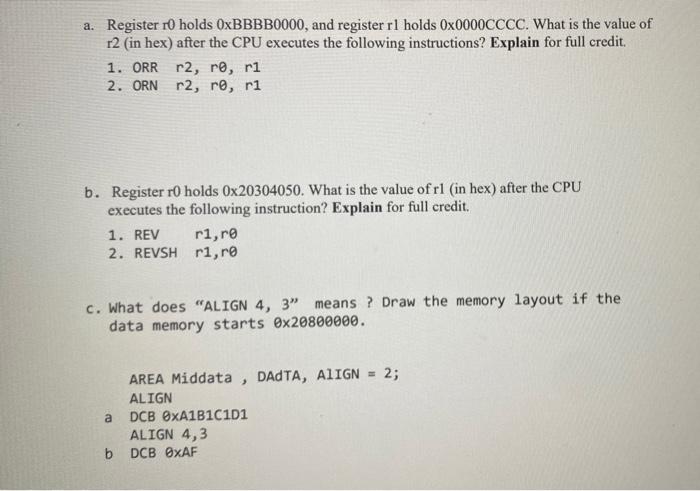 a. Register r0 holds 0xBBBB0000, and register r1 holds 0x0000CCCC. What is the value of r2 (in hex) after the CPU executes the following instructions? Explain for full credit.

1. ORR r2, r0, r1
2. ORN r2, r0, r1

b. Register r0 holds 0x20304050. What is the value of r1 (in hex) after the CPU executes the following instruction? Explain for full credit.

1. REV r1,r0
2. REVSH r1,r0

c. What does "ALIGN 4, 3" means ? Draw the memory layout if the data memory starts 0x20800000.

AREA Middata , DAdTA, AlIGN = 2;
ALIGN
a DCB 0xA1B1C1D1
ALIGN 4,3
b DCB 0xAF